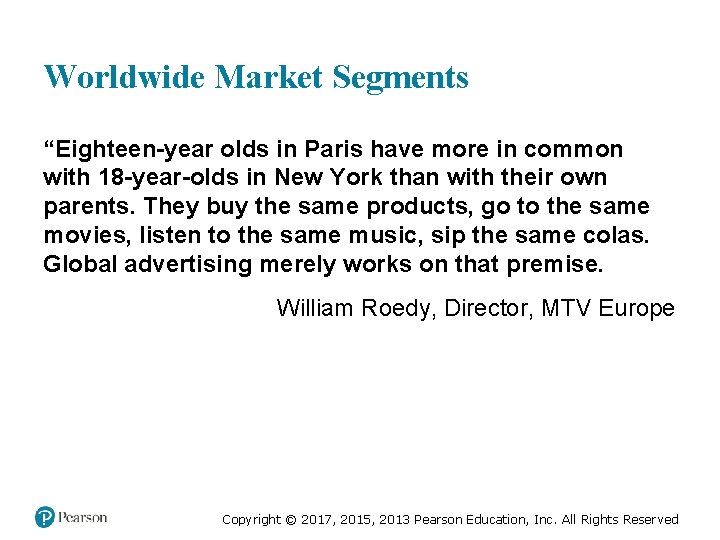 Worldwide Market Segments

"Eighteen-year olds in Paris have more in common with 18-year-olds in New York than with their own parents. They buy the same products, go to the same movies, listen to the same music, sip the same colas. Global advertising merely works on that premise.

William Roedy, Director, MTV Europe

Pearson

Copyright © 2017, 2015, 2013 Pearson Education, Inc. All Rights Reserved